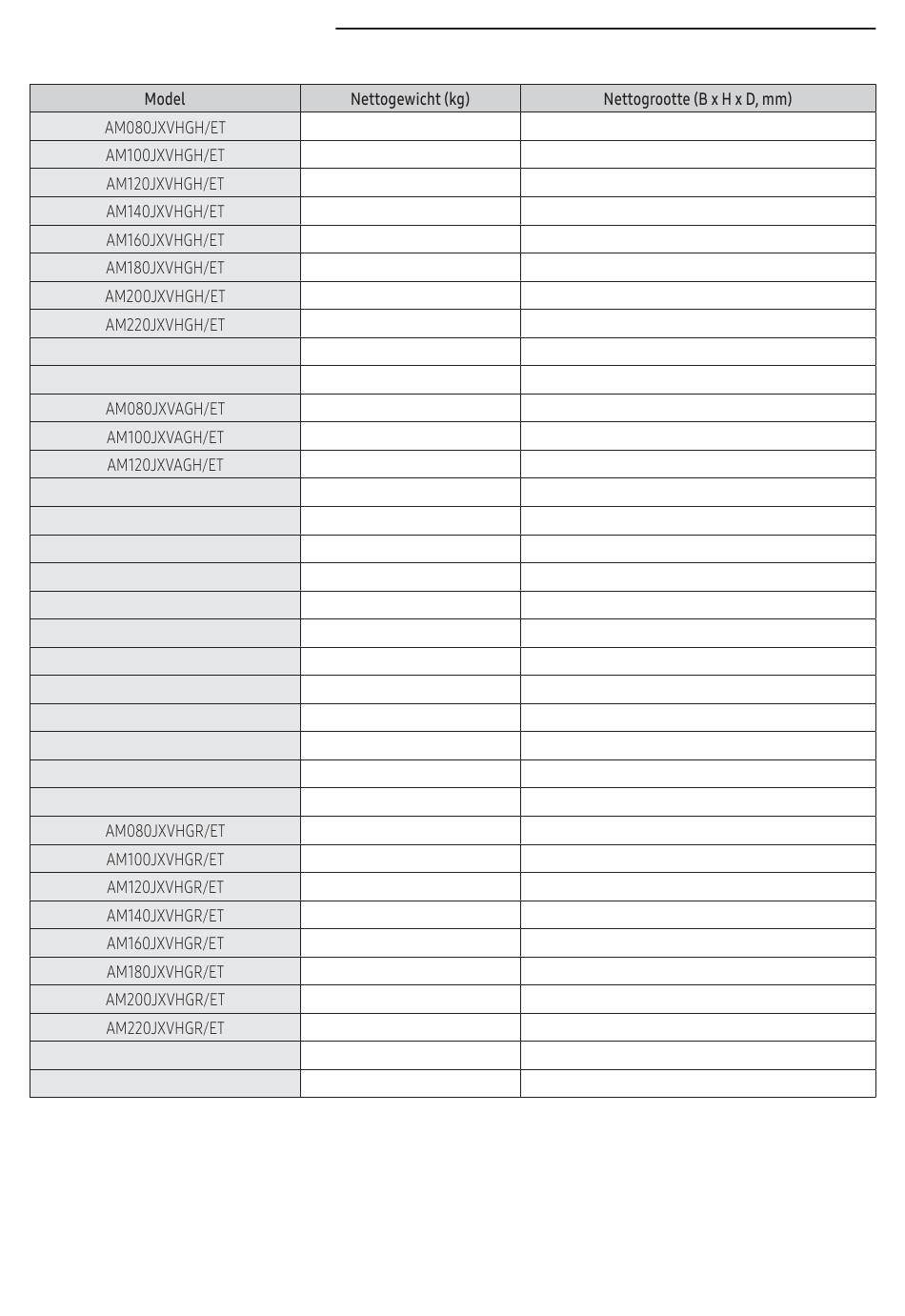 | Model | Nettogewicht (kg) | Nettogrootte (B x H x D, mm) |
|---|---|---|
| AM080JXVHGH/ET | | |
| AM100JXVHGH/ET | | |
| AM120JXVHGH/ET | | |
| AM140JXVHGH/ET | | |
| AM160JXVHGH/ET | | |
| AM180JXVHGH/ET | | |
| AM200JXVHGH/ET | | |
| AM220JXVHGH/ET | | |
| | | |
| | | |
| AM080JXVAGH/ET | | |
| AM100JXVAGH/ET | | |
| AM120JXVAGH/ET | | |
| | | |
| | | |
| | | |
| | | |
| | | |
| | | |
| | | |
| | | |
| | | |
| | | |
| | | |
| | | |
| AM080JXVHGR/ET | | |
| AM100JXVHGR/ET | | |
| AM120JXVHGR/ET | | |
| AM140JXVHGR/ET | | |
| AM160JXVHGR/ET | | |
| AM180JXVHGR/ET | | |
| AM200JXVHGR/ET | | |
| AM220JXVHGR/ET | | |
| | | |
| | | |